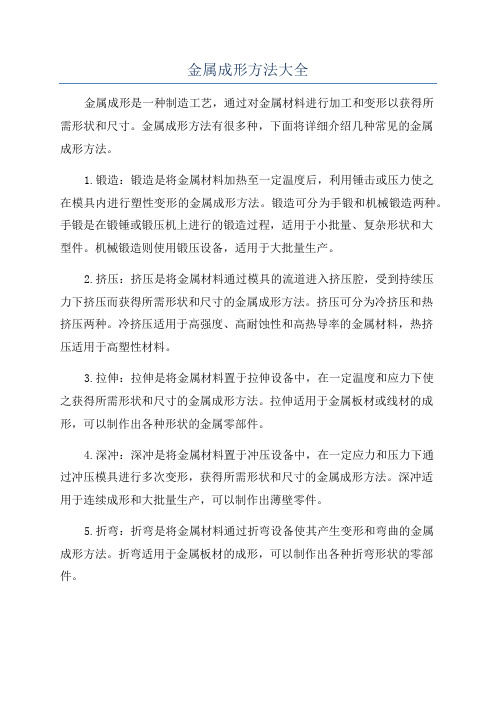 金属成形方法大全

金属成形是一种制造工艺，通过对金属材料进行加工和变形以获得所需形状和尺寸。金属成形方法有很多种，下面将详细介绍几种常见的金属成形方法。

1.锻造：锻造是将金属材料加热至一定温度后，利用锤击或压力使之在模具内进行塑性变形的金属成形方法。锻造可分为手锻和机械锻造两种。手锻是在锻锤或锻压机上进行的锻造过程，适用于小批量、复杂形状和大型件。机械锻造则使用锻压设备，适用于大批量生产。

2.挤压：挤压是将金属材料通过模具的流道进入挤压腔，受到持续压力下挤压而获得所需形状和尺寸的金属成形方法。挤压可分为冷挤压和热挤压两种。冷挤压适用于高强度、高耐蚀性和高热导率的金属材料，热挤压适用于高塑性材料。

3.拉伸：拉伸是将金属材料置于拉伸设备中，在一定温度和应力下使之获得所需形状和尺寸的金属成形方法。拉伸适用于金属板材或线材的成形，可以制作出各种形状的金属零部件。

4.深冲：深冲是将金属材料置于冲压设备中，在一定应力和压力下通过冲压模具进行多次变形，获得所需形状和尺寸的金属成形方法。深冲适用于连续成形和大批量生产，可以制作出薄壁零件。

5.折弯：折弯是将金属材料通过折弯设备使其产生变形和弯曲的金属成形方法。折弯适用于金属板材的成形，可以制作出各种折弯形状的零部件。